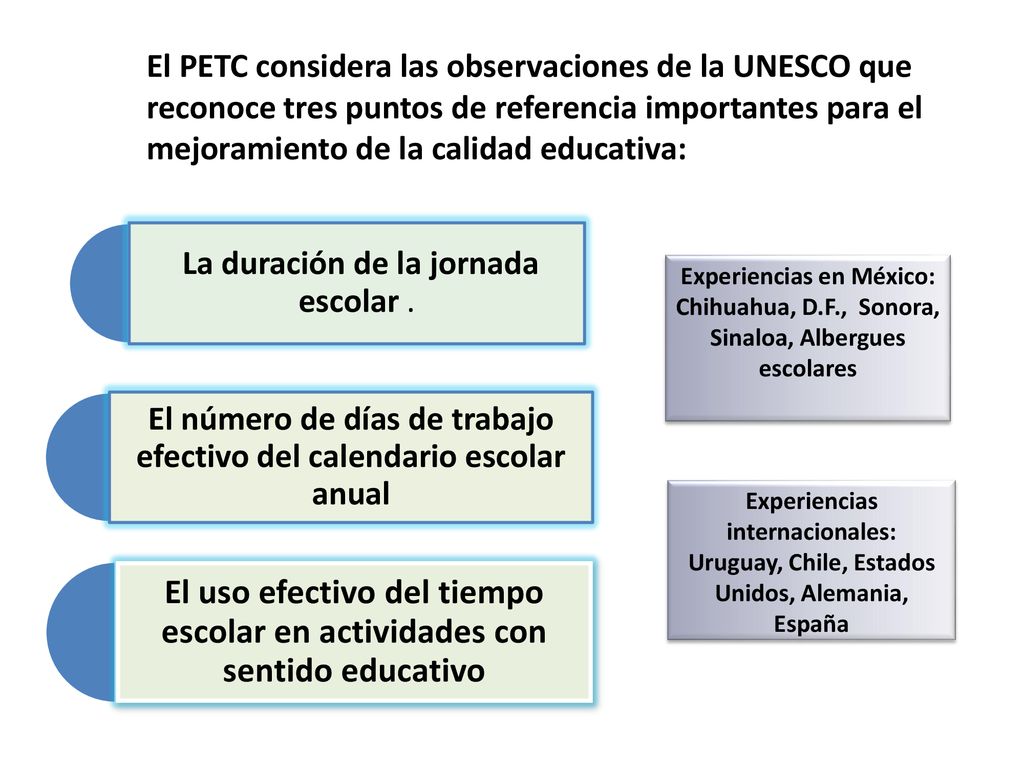 El PETC considera las observaciones de la UNESCO que reconoce tres puntos de referencia importantes para el mejoramiento de la calidad educativa:

La duración de la jornada escolar .

El número de días de trabajo efectivo del calendario escolar anual

El uso efectivo del tiempo escolar en actividades con sentido educativo

Experiencias en México: Chihuahua, D.F., Sonora, Sinaloa, Albergues escolares

Experiencias internacionales: Uruguay, Chile, Estados Unidos, Alemania, España